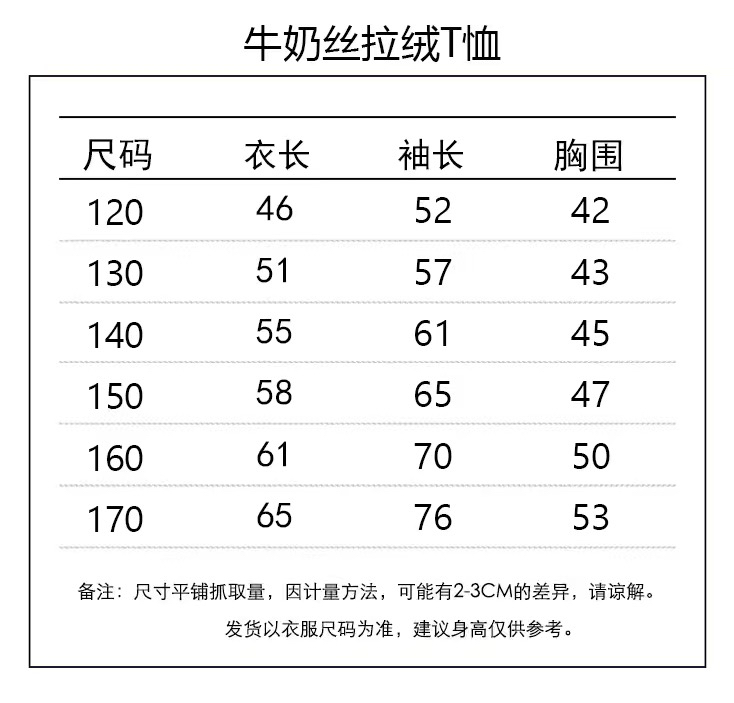 牛奶丝拉绒T恤

| 尺码 | 衣长 | 袖长 | 胸围 |
|---|---|---|---|
| 120 | 46 | 52 | 42 |
| 130 | 51 | 57 | 43 |
| 140 | 55 | 61 | 45 |
| 150 | 58 | 65 | 47 |
| 160 | 61 | 70 | 50 |
| 170 | 65 | 76 | 53 |

备注：尺寸平铺抓取量，因计量方法，可能有2-3CM的差异，请谅解。

发货以衣服尺码为准，建议身高仅供参考。